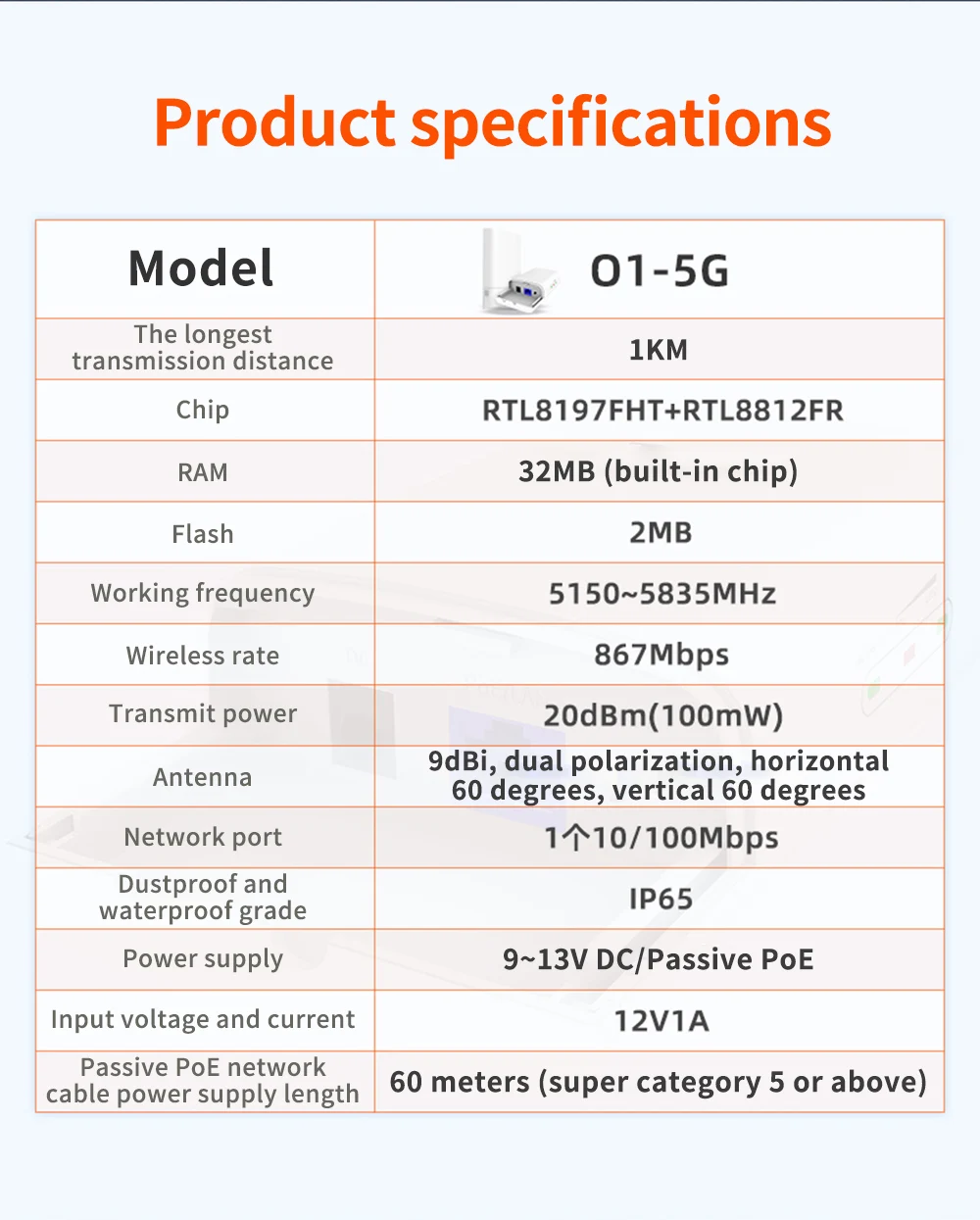 Product specifications

| Model | O1-5G |
|---|---|
| The longest transmission distance | 1KM |
| Chip | RTL8197FHT+RTL8812FR |
| RAM | 32MB (built-in chip) |
| Flash | 2MB |
| Working frequency | 5150~5835MHz |
| Wireless rate | 867Mbps |
| Transmit power | 20dBm(100mW) |
| Antenna | 9dBi, dual polarization, horizontal 60 degrees, vertical 60 degrees |
| Network port | 1个10/100Mbps |
| Dustproof and waterproof grade | IP65 |
| Power supply | 9~13V DC/Passive PoE |
| Input voltage and current | 12V1A |
| Passive PoE network cable power supply length | 60 meters (super category 5 or above) |